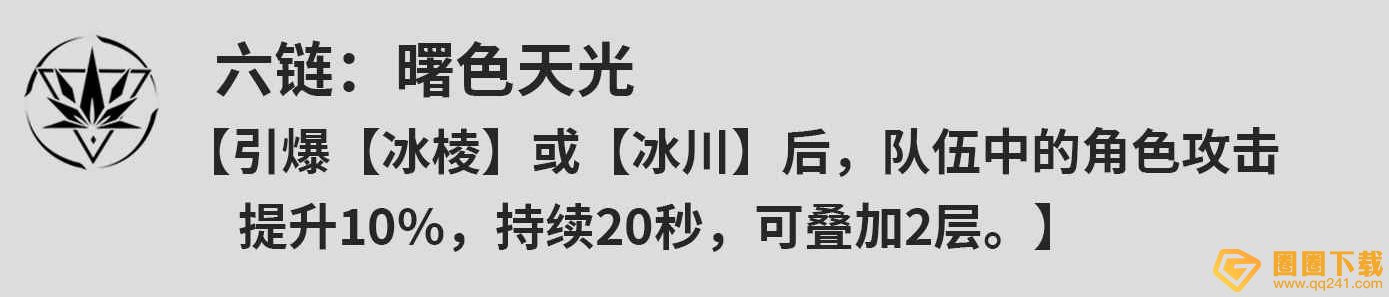 六链：曙色天光

【引爆【冰棱】或【冰川】后，队伍中的角色攻击提升10%，持续20秒，可叠加2层。】

圈圈下载
www.qq241.com